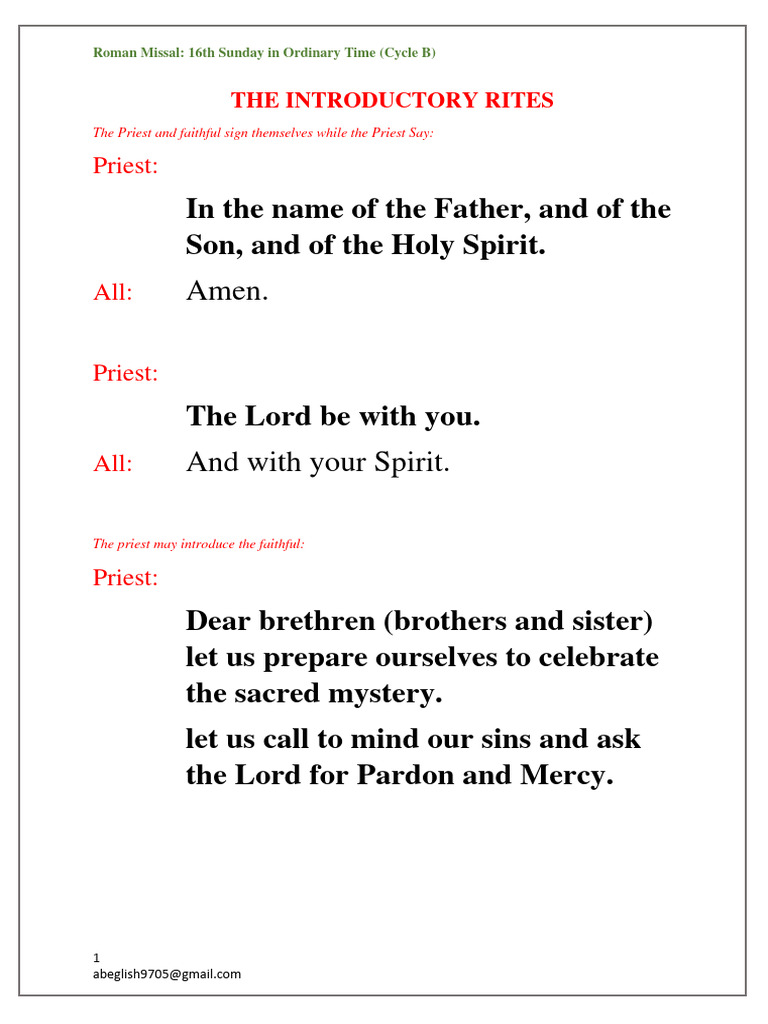 Roman Missal: 16th Sunday in Ordinary Time (Cycle B)

THE INTRODUCTORY RITES

The Priest and faithful sign themselves while the Priest Say:

Priest:

In the name of the Father, and of the Son, and of the Holy Spirit.

All: Amen.

Priest:

The Lord be with you.

All: And with your Spirit.

The priest may introduce the faithful:

Priest:

Dear brethren (brothers and sister) let us prepare ourselves to celebrate the sacred mystery.

let us call to mind our sins and ask the Lord for Pardon and Mercy.

1
abeglish9705@gmail.com